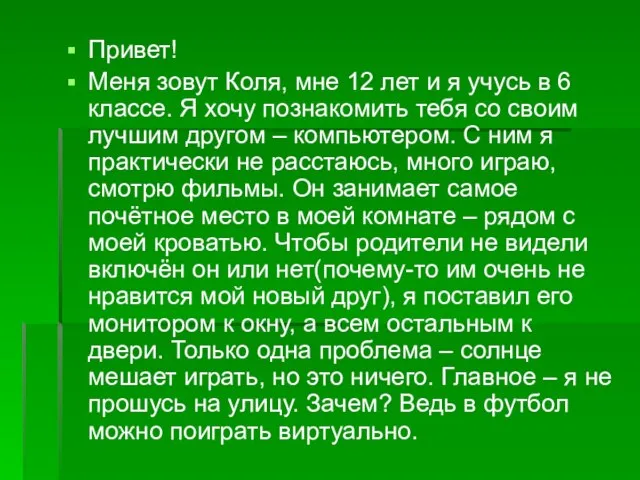 Привет!

Меня зовут Коля, мне 12 лет и я учусь в 6 классе. Я хочу познакомить тебя со своим лучшим другом – компьютером. С ним я практически не расстаюсь, много играю, смотрю фильмы. Он занимает самое почётное место в моей комнате – рядом с моей кроватью. Чтобы родители не видели включён он или нет(почему-то им очень не нравится мой новый друг), я поставил его монитором к окну, а всем остальным к двери. Только одна проблема – солнце мешает играть, но это ничего. Главное – я не прошусь на улицу. Зачем? Ведь в футбол можно поиграть виртуально.